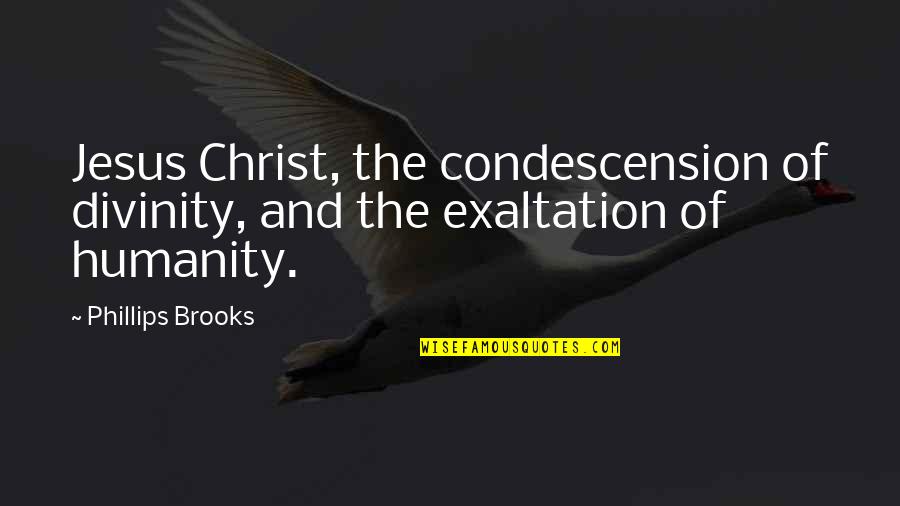 Jesus Christ, the condescension of divinity, and the exaltation of humanity.

~ Phillips Brooks

WISEFAMOUSQUOTES.COM